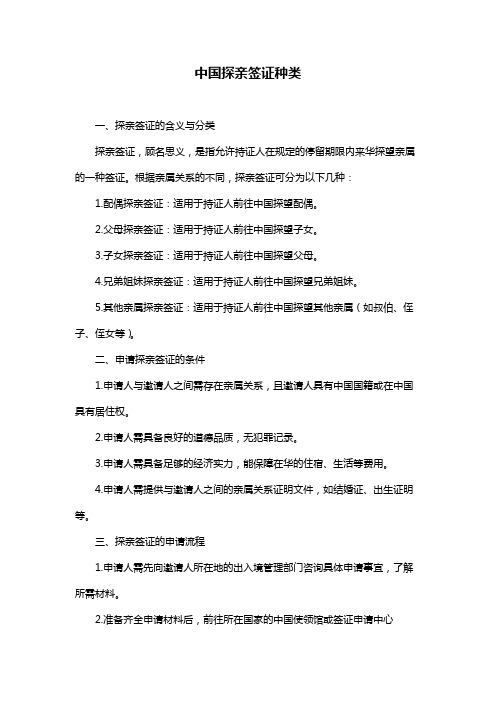 中国探亲签证种类

一、探亲签证的含义与分类

探亲签证，顾名思义，是指允许持证人在规定的停留期限内来华探望亲属的一种签证。根据亲属关系的不同，探亲签证可分为以下几种：

1.配偶探亲签证：适用于持证人前往中国探望配偶。

2.父母探亲签证：适用于持证人前往中国探望子女。

3.子女探亲签证：适用于持证人前往中国探望父母。

4.兄弟姐妹探亲签证：适用于持证人前往中国探望兄弟姐妹。

5.其他亲属探亲签证：适用于持证人前往中国探望其他亲属（如叔伯、侄子、侄女等）。

二、申请探亲签证的条件

1.申请人与邀请人之间需存在亲属关系，且邀请人具有中国国籍或在中国具有居住权。

2.申请人需具备良好的道德品质，无犯罪记录。

3.申请人需具备足够的经济实力，能保障在华的住宿、生活等费用。

4.申请人需提供与邀请人之间的亲属关系证明文件，如结婚证、出生证明等。

三、探亲签证的申请流程

1.申请人需先向邀请人所在地的出入境管理部门咨询具体申请事宜，了解所需材料。

2.准备齐全申请材料后，前往所在国家的中国使领馆或签证申请中心